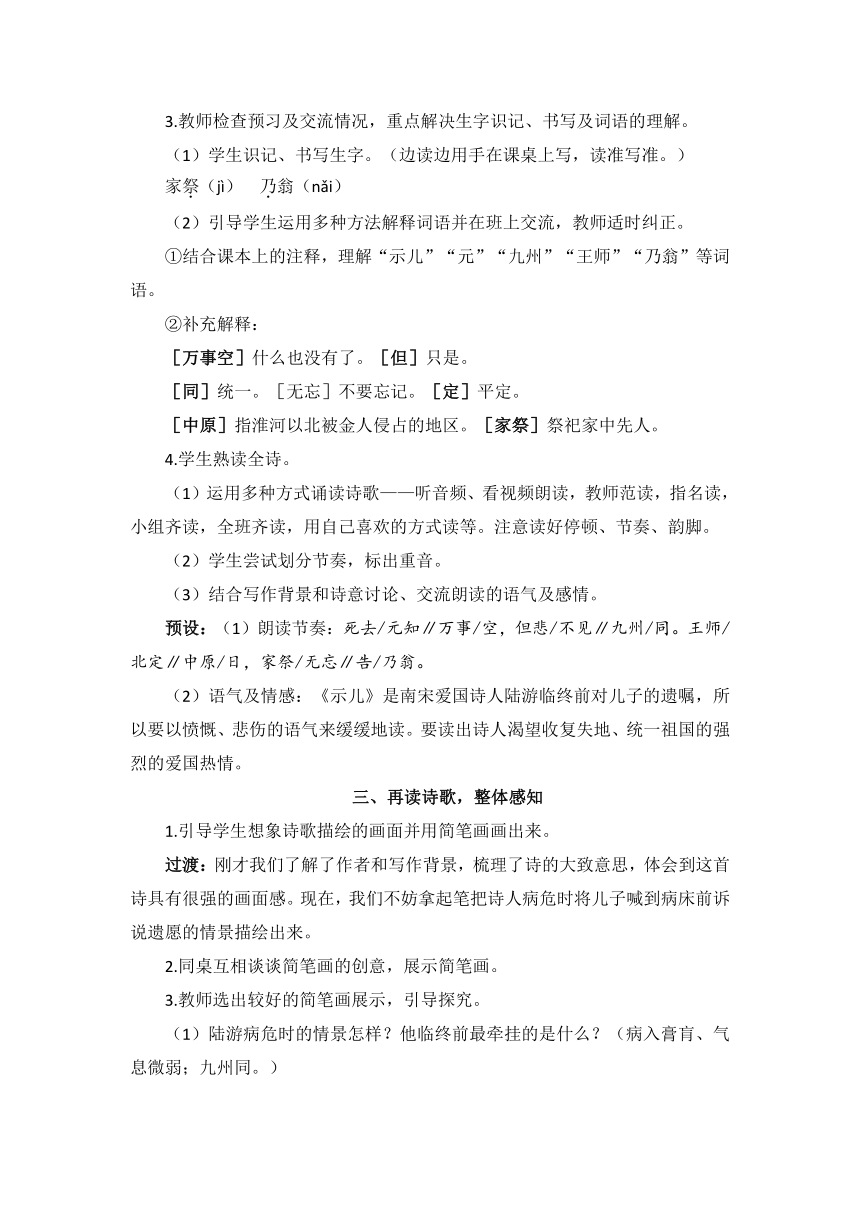 3.教师检查预习及交流情况，重点解决生字识记、书写及词语的理解。

（1）学生识记、书写生字。（边读边用手在课桌上写，读准写准。）

家祭（jì）　乃翁（nǎi）

（2）引导学生运用多种方法解释词语并在班上交流，教师适时纠正。

①结合课本上的注释，理解“示儿”“元”“九州”“王师”“乃翁”等词语。

②补充解释：

［万事空］什么也没有了。［但］只是。

［同］统一。［无忘］不要忘记。［定］平定。

［中原］指淮河以北被金人侵占的地区。［家祭］祭祀家中先人。

4.学生熟读全诗。

（1）运用多种方式诵读诗歌——听音频、看视频朗读，教师范读，指名读，小组齐读，全班齐读，用自己喜欢的方式读等。注意读好停顿、节奏、韵脚。

（2）学生尝试划分节奏，标出重音。

（3）结合写作背景和诗意讨论、交流朗读的语气及感情。

预设：（1）朗读节奏：死去/元知∥万事/空，但悲/不见∥九州/同。王师/北定∥中原/日，家祭/无忘∥告/乃翁。

（2）语气及情感：《示儿》是南宋爱国诗人陆游临终前对儿子的遗嘱，所以要以愤慨、悲伤的语气来缓缓地读。要读出诗人渴望收复失地、统一祖国的强烈的爱国热情。

三、再读诗歌，整体感知

1.引导学生想象诗歌描绘的画面并用简笔画画出来。

过渡：刚才我们了解了作者和写作背景，梳理了诗的大致意思，体会到这首诗具有很强的画面感。现在，我们不妨拿起笔把诗人病危时将儿子喊到病床前诉说遗愿的情景描绘出来。

2.同桌互相谈谈简笔画的创意，展示简笔画。

3.教师选出较好的简笔画展示，引导探究。

（1）陆游病危时的情景怎样？他临终前最牵挂的是什么？（病入膏肓、气息微弱；九州同。）